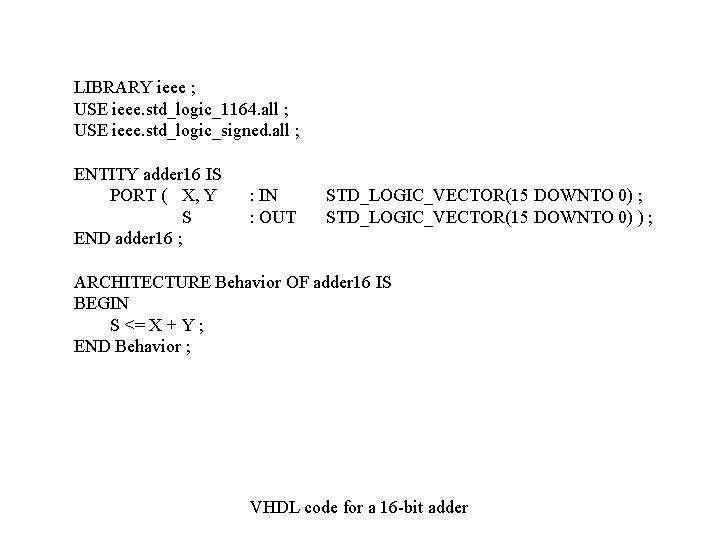 LIBRARY ieee ;
USE ieee.std_logic_1164.all ;
USE ieee.std_logic_signed.all ;

ENTITY adder16 IS
PORT ( X, Y : IN STD_LOGIC_VECTOR(15 DOWNTO 0) ;
S : OUT STD_LOGIC_VECTOR(15 DOWNTO 0) ) ;
END adder16 ;

ARCHITECTURE Behavior OF adder16 IS
BEGIN
S <= X + Y ;
END Behavior ;

VHDL code for a 16-bit adder